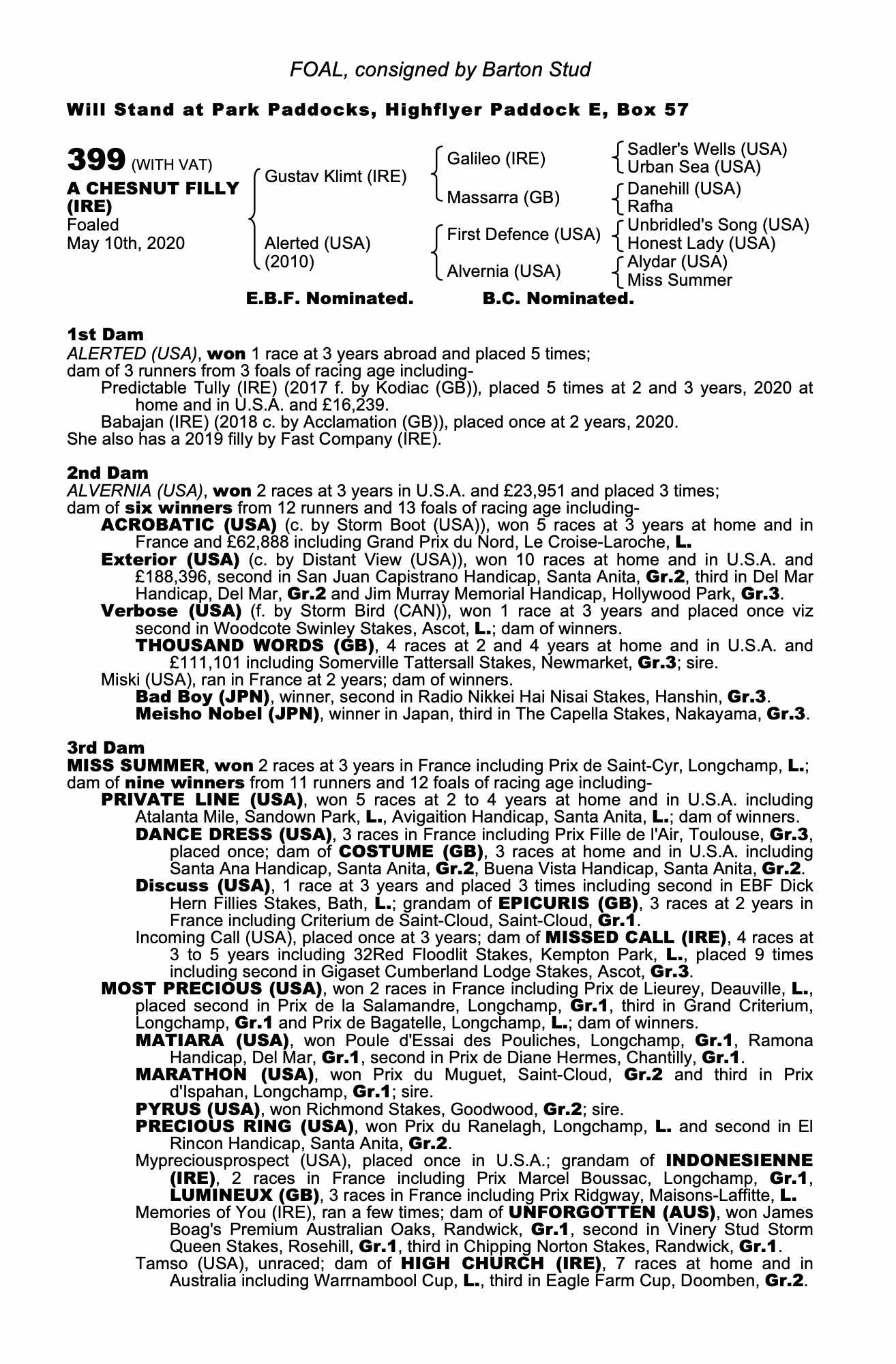 FOAL, consigned by Barton Stud

Will Stand at Park Paddocks, Highflyer Paddock E, Box 57

399 (WITH VAT)
A CHESNUT FILLY (IRE)
Foaled
May 10th, 2020

Gustav Klimt (IRE)
Alerted (USA) (2010)

Galileo (IRE)
Massarra (GB)
First Defence (USA)
Alvernia (USA)

Sadler's Wells (USA)
Urban Sea (USA)
Danehill (USA)
Rafha
Unbridled's Song (USA)
Honest Lady (USA)
Alydar (USA)
Miss Summer

E.B.F. Nominated. B.C. Nominated.

1st Dam
ALERTED (USA), won 1 race at 3 years abroad and placed 5 times;
dam of 3 runners from 3 foals of racing age including-
Predictable Tully (IRE) (2017 f. by Kodiac (GB)), placed 5 times at 2 and 3 years, 2020 at home and in U.S.A. and £16,239.
Babajan (IRE) (2018 c. by Acclamation (GB)), placed once at 2 years, 2020.
She also has a 2019 filly by Fast Company (IRE).

2nd Dam
ALVERNIA (USA), won 2 races at 3 years in U.S.A. and £23,951 and placed 3 times;
dam of six winners from 12 runners and 13 foals of racing age including-
ACROBATIC (USA) (c. by Storm Boot (USA)), won 5 races at 3 years at home and in France and £62,888 including Grand Prix du Nord, Le Croise-Laroche, L.
Exterior (USA) (c. by Distant View (USA)), won 10 races at home and in U.S.A. and £188,396, second in San Juan Capistrano Handicap, Santa Anita, Gr.2, third in Del Mar Handicap, Del Mar, Gr.2 and Jim Murray Memorial Handicap, Hollywood Park, Gr.3.
Verbose (USA) (f. by Storm Bird (CAN)), won 1 race at 3 years and placed once viz second in Woodcote Swinley Stakes, Ascot, L.; dam of winners.
THOUSAND WORDS (GB), 4 races at 2 and 4 years at home and in U.S.A. and £111,101 including Somerville Tattersall Stakes, Newmarket, Gr.3; sire.
Miski (USA), ran in France at 2 years; dam of winners.
Bad Boy (JPN), winner, second in Radio Nikkei Hai Nisai Stakes, Hanshin, Gr.3.
Meisho Nobel (JPN), winner in Japan, third in The Capella Stakes, Nakayama, Gr.3.

3rd Dam
MISS SUMMER, won 2 races at 3 years in France including Prix de Saint-Cyr, Longchamp, L.;
dam of nine winners from 11 runners and 12 foals of racing age including-
PRIVATE LINE (USA), won 5 races at 2 to 4 years at home and in U.S.A. including Atalanta Mile, Sandown Park, L., Avigaition Handicap, Santa Anita, L.; dam of winners.
DANCE DRESS (USA), 3 races in France including Prix Fille de l'Air, Toulouse, Gr.3, placed once; dam of COSTUME (GB), 3 races at home and in U.S.A. including Santa Ana Handicap, Santa Anita, Gr.2, Buena Vista Handicap, Santa Anita, Gr.2.
Discuss (USA), 1 race at 3 years and placed 3 times including second in EBF Dick Hern Fillies Stakes, Bath, L.; grandam of EPICURIS (GB), 3 races at 2 years in France including Criterium de Saint-Cloud, Saint-Cloud, Gr.1.
Incoming Call (USA), placed once at 3 years; dam of MISSED CALL (IRE), 4 races at 3 to 5 years including 32Red Floodlit Stakes, Kempton Park, L., placed 9 times including second in Gigaset Cumberland Lodge Stakes, Ascot, Gr.3.
MOST PRECIOUS (USA), won 2 races in France including Prix de Lieurey, Deauville, L., placed second in Prix de la Salamandre, Longchamp, Gr.1, third in Grand Criterium, Longchamp, Gr.1 and Prix de Bagatelle, Longchamp, L.; dam of winners.
MATIARA (USA), won Poule d'Essai des Pouliches, Longchamp, Gr.1, Ramona Handicap, Del Mar, Gr.1, second in Prix de Diane Hermes, Chantilly, Gr.1.
MARATHON (USA), won Prix du Muguet, Saint-Cloud, Gr.2 and third in Prix d'Ispahan, Longchamp, Gr.1; sire.
PYRUS (USA), won Richmond Stakes, Goodwood, Gr.2; sire.
PRECIOUS RING (USA), won Prix du Ranelagh, Longchamp, L. and second in El Rincon Handicap, Santa Anita, Gr.2.
Mypreciousprospect (USA), placed once in U.S.A.; grandam of INDONESIENNE (IRE), 2 races in France including Prix Marcel Boussac, Longchamp, Gr.1, LUMINEUX (GB), 3 races in France including Prix Ridgway, Maisons-Laffitte, L.
Memories of You (IRE), ran a few times; dam of UNFORGOTTEN (AUS), won James Boag's Premium Australian Oaks, Randwick, Gr.1, second in Vinery Stud Storm Queen Stakes, Rosehill, Gr.1, third in Chipping Norton Stakes, Randwick, Gr.1.
Tamso (USA), unraced; dam of HIGH CHURCH (IRE), 7 races at home and in Australia including Warrnambool Cup, L., third in Eagle Farm Cup, Doomben, Gr.2.